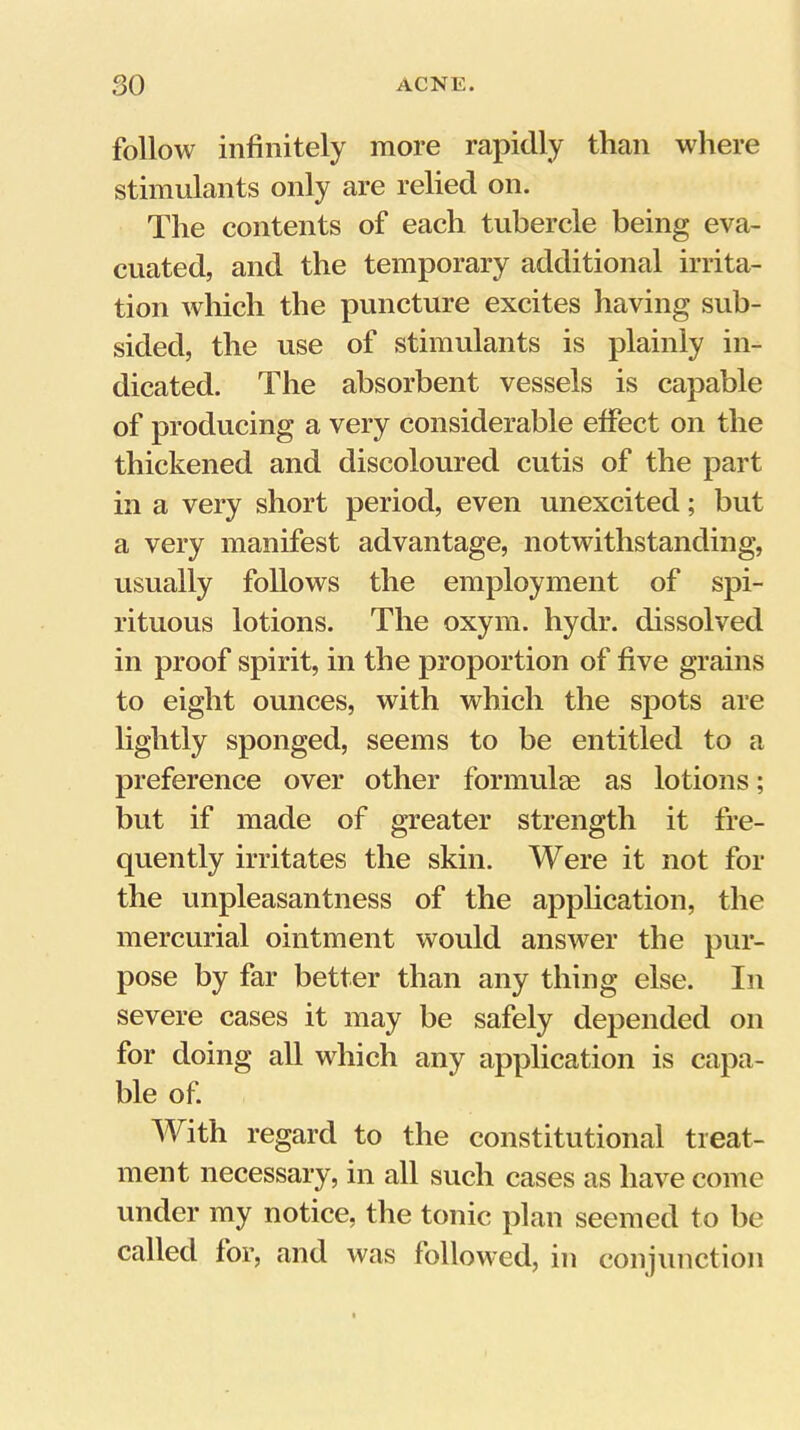 30 ACNE.

follow infinitely more rapidly than where stimulants only are relied on.

The contents of each tubercle being evacuated, and the temporary additional irritation which the puncture excites having subsided, the use of stimulants is plainly indicated. The absorbent vessels is capable of producing a very considerable effect on the thickened and discoloured cutis of the part in a very short period, even unexcited; but a very manifest advantage, notwithstanding, usually follows the employment of spirituous lotions. The oxym. hydr. dissolved in proof spirit, in the proportion of five grains to eight ounces, with which the spots are lightly sponged, seems to be entitled to a preference over other formulæ as lotions; but if made of greater strength it frequently irritates the skin. Were it not for the unpleasantness of the application, the mercurial ointment would answer the purpose by far better than any thing else. In severe cases it may be safely depended on for doing all which any application is capable of.

With regard to the constitutional treatment necessary, in all such cases as have come under my notice, the tonic plan seemed to be called for, and was followed, in conjunction